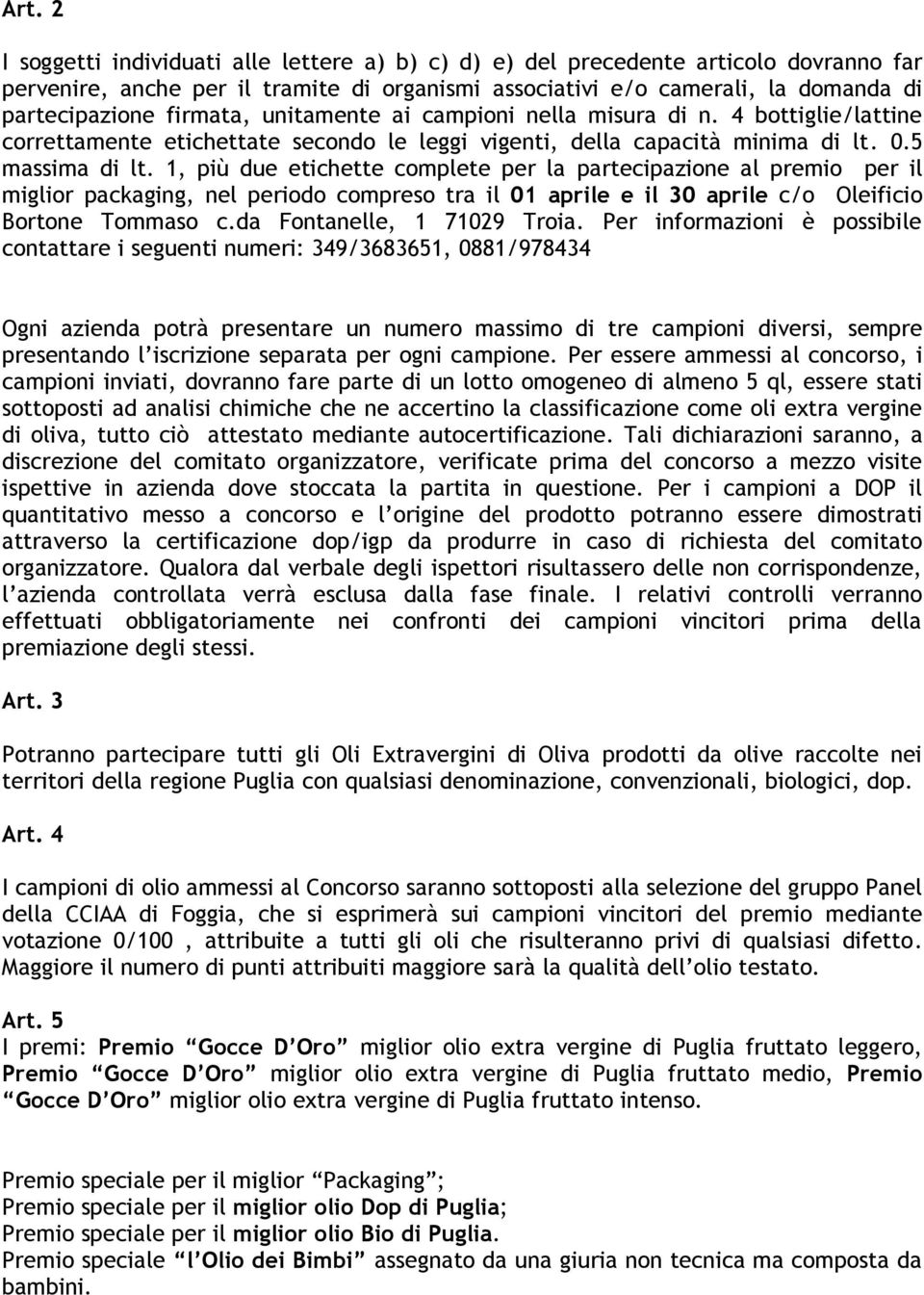 Art. 2

I soggetti individuati alle lettere a) b) c) d) e) del precedente articolo dovranno far pervenire, anche per il tramite di organismi associativi e/o camerali, la domanda di partecipazione firmata, unitamente ai campioni nella misura di n. 4 bottiglie/lattine correttamente etichettate secondo le leggi vigenti, della capacità minima di lt. 0.5 massima di lt. 1, più due etichette complete per la partecipazione al premio per il miglior packaging, nel periodo compreso tra il 01 aprile e il 30 aprile c/o Oleificio Bortone Tommaso c.da Fontanelle, 1 71029 Troia. Per informazioni è possibile contattare i seguenti numeri: 349/3683651, 0881/978434

Ogni azienda potrà presentare un numero massimo di tre campioni diversi, sempre presentando l'iscrizione separata per ogni campione. Per essere ammessi al concorso, i campioni inviati, dovranno fare parte di un lotto omogeneo di almeno 5 ql, essere stati sottoposti ad analisi chimiche che ne accertino la classificazione come oli extra vergine di oliva, tutto ciò attestato mediante autocertificazione. Tali dichiarazioni saranno, a discrezione del comitato organizzatore, verificate prima del concorso a mezzo visite ispettive in azienda dove stoccata la partita in questione. Per i campioni a DOP il quantitativo messo a concorso e l'origine del prodotto potranno essere dimostrati attraverso la certificazione dop/igp da produrre in caso di richiesta del comitato organizzatore. Qualora dal verbale degli ispettori risultassero delle non corrispondenze, l'azienda controllata verrà esclusa dalla fase finale. I relativi controlli verranno effettuati obbligatoriamente nei confronti dei campioni vincitori prima della premiazione degli stessi.

Art. 3

Potranno partecipare tutti gli Oli Extravergini di Oliva prodotti da olive raccolte nei territori della regione Puglia con qualsiasi denominazione, convenzionali, biologici, dop.

Art. 4

I campioni di olio ammessi al Concorso saranno sottoposti alla selezione del gruppo Panel della CCIAA di Foggia, che si esprimerà sui campioni vincitori del premio mediante votazione 0/100 , attribuite a tutti gli oli che risulteranno privi di qualsiasi difetto. Maggiore il numero di punti attribuiti maggiore sarà la qualità dell'olio testato.

Art. 5
I premi: Premio "Gocce D'Oro" miglior olio extra vergine di Puglia fruttato leggero, Premio "Gocce D'Oro" miglior olio extra vergine di Puglia fruttato medio, Premio "Gocce D'Oro" miglior olio extra vergine di Puglia fruttato intenso.

Premio speciale per il miglior "Packaging";
Premio speciale per il miglior olio Dop di Puglia;
Premio speciale per il miglior olio Bio di Puglia.
Premio speciale "l'Olio dei Bimbi" assegnato da una giuria non tecnica ma composta da bambini.